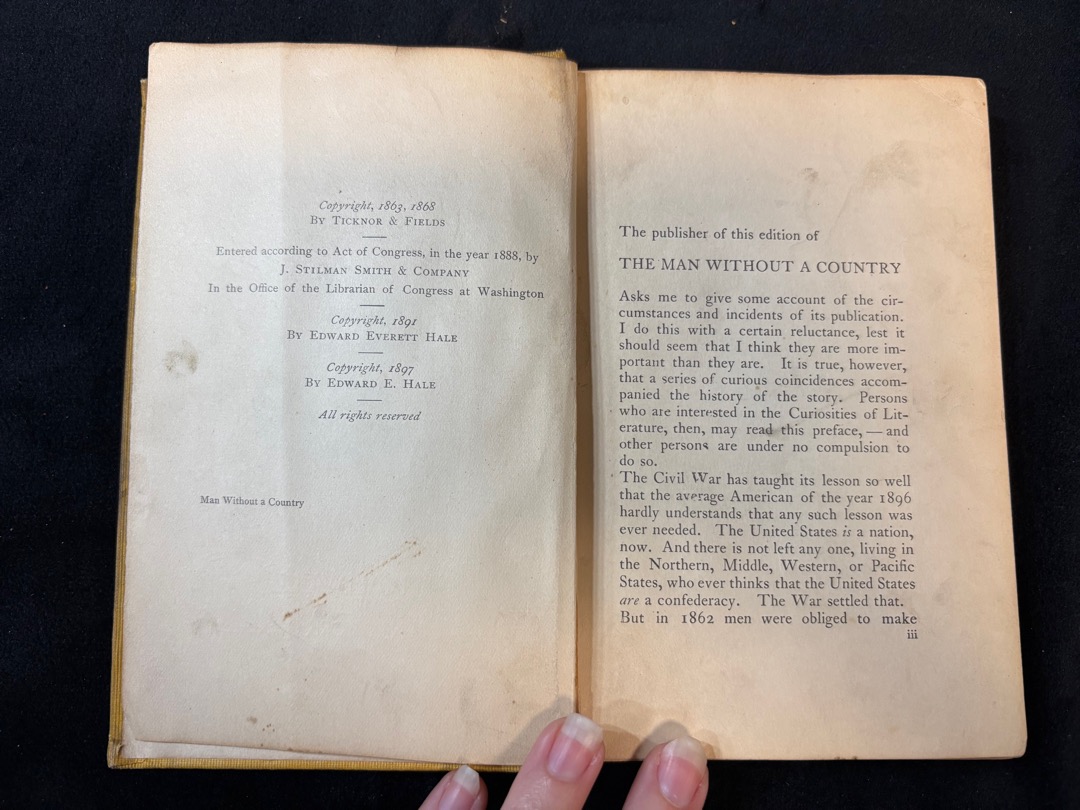 Copyright, 1863, 1868
By Ticknor & Fields

Entered according to Act of Congress, in the year 1888, by
J. Stilman Smith & Company
In the Office of the Librarian of Congress at Washington

Copyright, 1891
By Edward Everett Hale

Copyright, 1897
By Edward E. Hale

All rights reserved

Man Without a Country

The publisher of this edition of

THE MAN WITHOUT A COUNTRY

Asks me to give some account of the circumstances and incidents of its publication. I do this with a certain reluctance, lest it should seem that I think they are more important than they are. It is true, however, that a series of curious coincidences accompanied the history of the story. Persons who are interested in the Curiosities of Literature, then, may read this preface, — and other persons are under no compulsion to do so.

The Civil War has taught its lesson so well that the average American of the year 1896 hardly understands that any such lesson was ever needed. The United States is a nation, now. And there is not left any one, living in the Northern, Middle, Western, or Pacific States, who ever thinks that the United States are a confederacy. The War settled that. But in 1862 men were obliged to make

iii